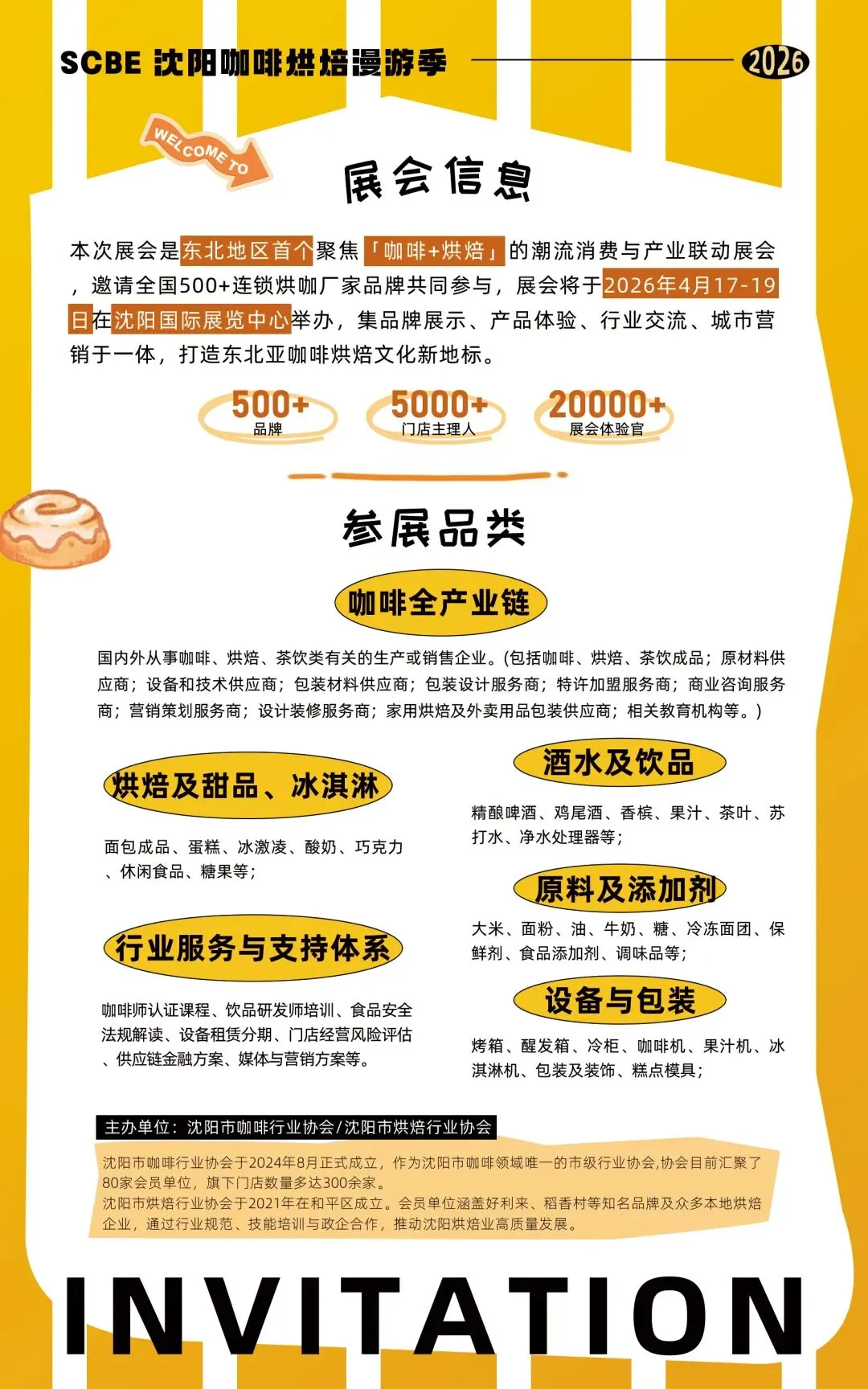 SCBE 沈阳咖啡烘焙漫游季

2026

WELCOME TO

展会信息

本次展会是东北地区首个聚焦「咖啡+烘焙」的潮流消费与产业联动展会，邀请全国500+连锁烘咖厂家品牌共同参与，展会将于2026年4月17-19日在沈阳国际展览中心举办，集品牌展示、产品体验、行业交流、城市营销于一体，打造东北亚咖啡烘焙文化新地标。

500+
品牌

5000+
门店主理人

20000+
展会体验官

参展品类

咖啡全产业链

国内外从事咖啡、烘焙、茶饮类有关的生产或销售企业。(包括咖啡、烘焙、茶饮成品；原材料供应商；设备和技术供应商；包装材料供应商；包装设计服务商；特许加盟服务商；商业咨询服务商；营销策划服务商；设计装修服务商；家用烘焙及外卖用品包装供应商；相关教育机构等。)

烘焙及甜品、冰淇淋

面包成品、蛋糕、冰激凌、酸奶、巧克力、休闲食品、糖果等；

行业服务与支持体系

咖啡师认证课程、饮品研发师培训、食品安全法规解读、设备租赁分期、门店经营风险评估、供应链金融方案、媒体与营销方案等。

酒水及饮品

精酿啤酒、鸡尾酒、香槟、果汁、茶叶、苏打水、净水处理器等；

原料及添加剂

大米、面粉、油、牛奶、糖、冷冻面团、保鲜剂、食品添加剂、调味品等；

设备与包装

烤箱、醒发箱、冷柜、咖啡机、果汁机、冰淇淋机、包装及装饰、糕点模具；

主办单位：沈阳市咖啡行业协会/沈阳市烘焙行业协会

沈阳市咖啡行业协会于2024年8月正式成立，作为沈阳市咖啡领域唯一的市级行业协会,协会目前汇聚了80家会员单位，旗下门店数量多达300余家。
沈阳市烘焙行业协会于2021年在和平区成立。会员单位涵盖好利来、稻香村等知名品牌及众多本地烘焙企业，通过行业规范、技能培训与政企合作，推动沈阳烘焙业高质量发展。

INVITATION